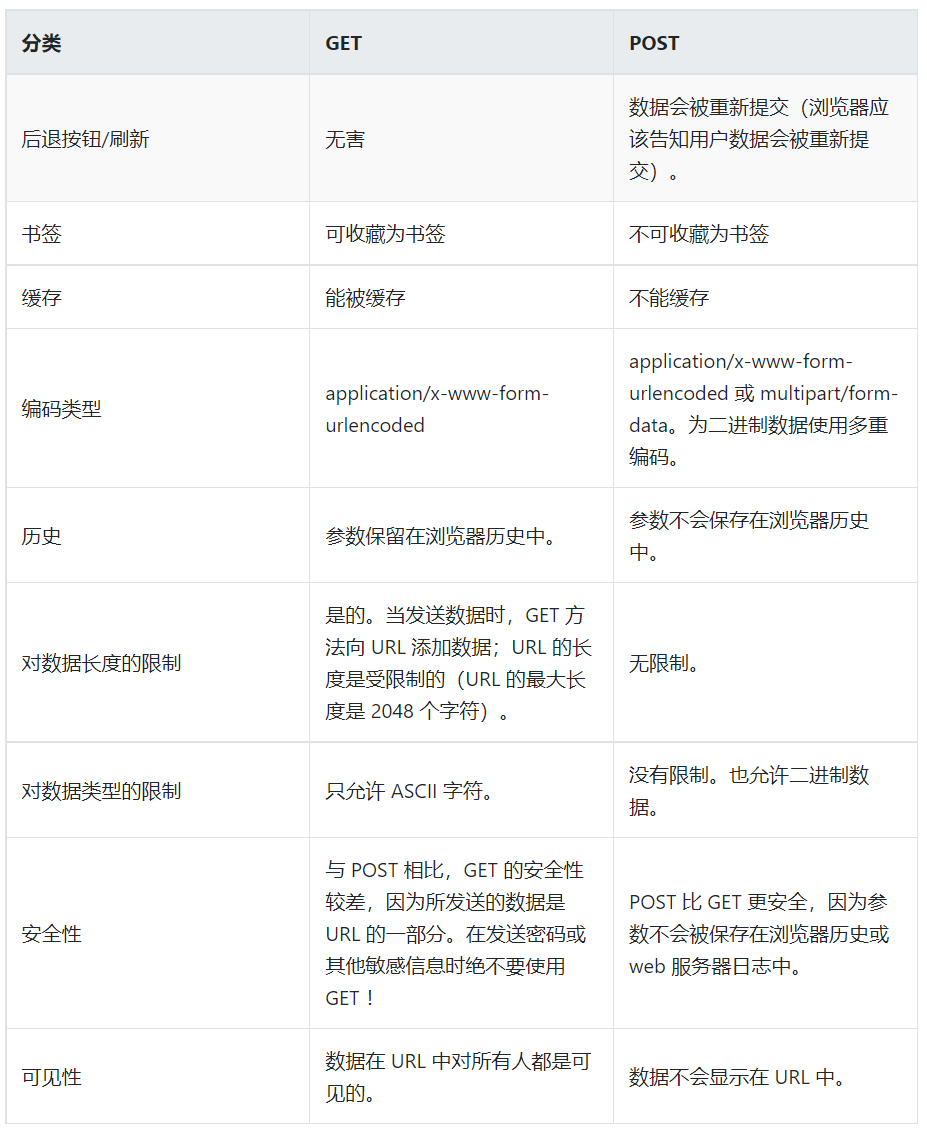 | 分类 | GET | POST |
|---|---|---|
| 后退按钮/刷新 | 无害 | 数据会被重新提交（浏览器应该告知用户数据会被重新提交）。 |
| 书签 | 可收藏为书签 | 不可收藏为书签 |
| 缓存 | 能被缓存 | 不能缓存 |
| 编码类型 | application/x-www-form-urlencoded | application/x-www-form-urlencoded 或 multipart/form-data。为二进制数据使用多重编码。 |
| 历史 | 参数保留在浏览器历史中。 | 参数不会保存在浏览器历史中。 |
| 对数据长度的限制 | 是的。当发送数据时，GET 方法向 URL 添加数据；URL 的长度是受限制的（URL 的最大长度是 2048 个字符）。 | 无限制。 |
| 对数据类型的限制 | 只允许 ASCII 字符。 | 没有限制。也允许二进制数据。 |
| 安全性 | 与 POST 相比，GET 的安全性较差，因为所发送的数据是 URL 的一部分。在发送密码或其他敏感信息时绝不要使用 GET！ | POST 比 GET 更安全，因为参数不会被保存在浏览器历史或 web 服务器日志中。 |
| 可见性 | 数据在 URL 中对所有人都是可见的。 | 数据不会显示在 URL 中。 |